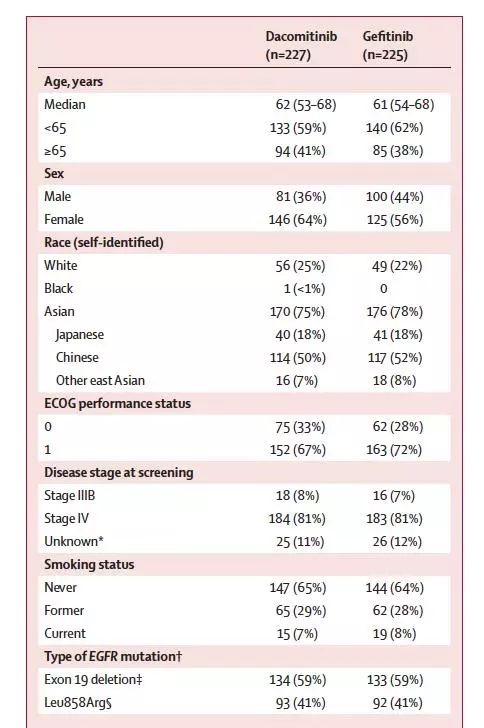 |  | Dacomitinib (n=227) | Gefitinib (n=225) |
|---|---|---|
| **Age, years** |  |  |
| Median | 62 (53–68) | 61 (54–68) |
| <65 | 133 (59%) | 140 (62%) |
| ≥65 | 94 (41%) | 85 (38%) |
| **Sex** |  |  |
| Male | 81 (36%) | 100 (44%) |
| Female | 146 (64%) | 125 (56%) |
| **Race (self-identified)** |  |  |
| White | 56 (25%) | 49 (22%) |
| Black | 1 (<1%) | 0 |
| Asian | 170 (75%) | 176 (78%) |
| Japanese | 40 (18%) | 41 (18%) |
| Chinese | 114 (50%) | 117 (52%) |
| Other east Asian | 16 (7%) | 18 (8%) |
| **ECOG performance status** |  |  |
| 0 | 75 (33%) | 62 (28%) |
| 1 | 152 (67%) | 163 (72%) |
| **Disease stage at screening** |  |  |
| Stage IIIB | 18 (8%) | 16 (7%) |
| Stage IV | 184 (81%) | 183 (81%) |
| Unknown* | 25 (11%) | 26 (12%) |
| **Smoking status** |  |  |
| Never | 147 (65%) | 144 (64%) |
| Former | 65 (29%) | 62 (28%) |
| Current | 15 (7%) | 19 (8%) |
| **Type of EGFR mutation†** |  |  |
| Exon 19 deletion‡ | 134 (59%) | 133 (59%) |
| Leu858Arg§ | 93 (41%) | 92 (41%) |